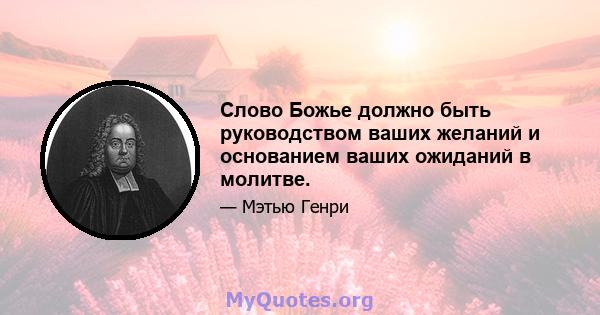 Слово Божье должно быть руководством ваших желаний и основанием ваших ожиданий в молитве.

— Мэтью Генри

MyQuotes.org